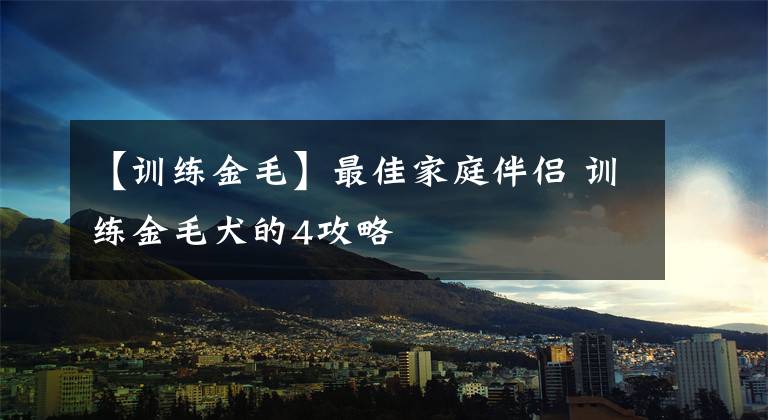 【训练金毛】最佳家庭伴侣 训练金毛犬的4攻略